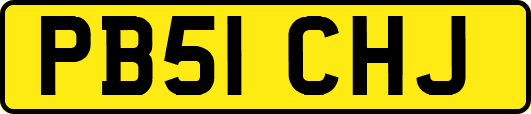 PB51 CHJ